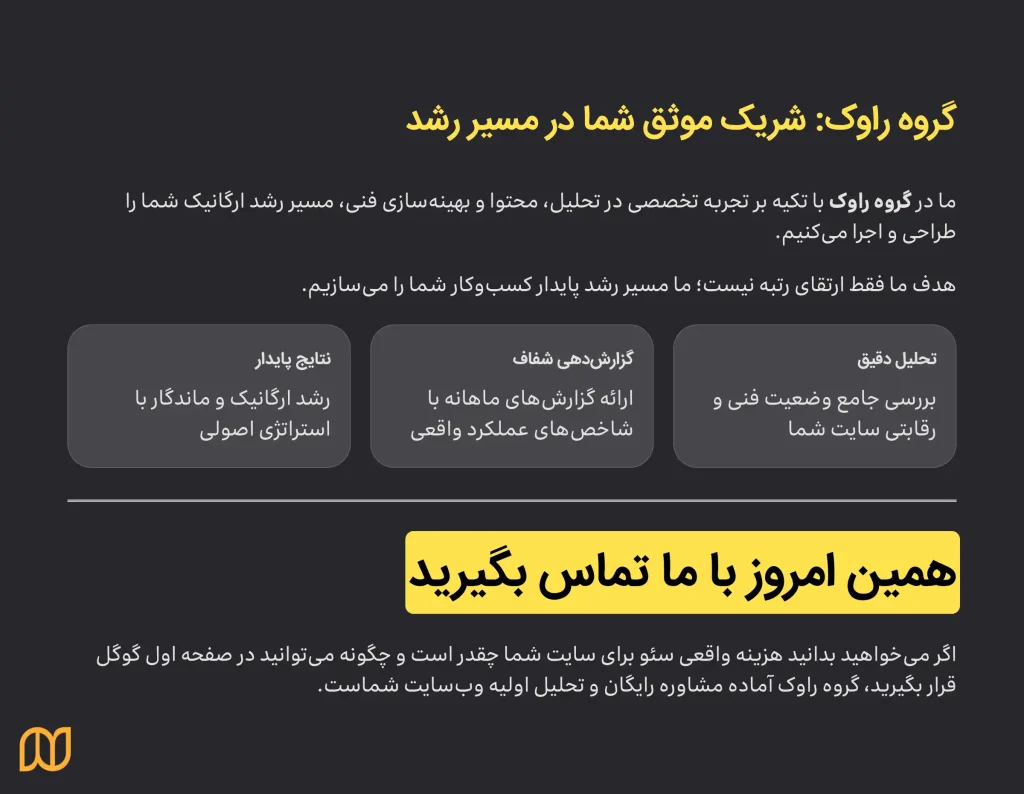 گروه راوک: شریک موثق شما در مسیر رشد

ما در گروه راوک با تکیه بر تجربه تخصصی در تحلیل، محتوا و بهینه‌سازی فنی، مسیر رشد ارگانیک شما را طراحی و اجرا می‌کنیم.

هدف ما فقط ارتقای رتبه نیست؛ ما مسیر رشد پایدار کسب‌وکار شما را می‌سازیم.

تحلیل دقیق

بررسی جامع وضعیت فنی و رقابتی سایت شما

گزارش‌دهی شفاف

ارائه گزارش‌های ماهانه با شاخص‌های عملکرد واقعی

نتایج پایدار

رشد ارگانیک و ماندگار با استراتژی اصولی

همین امروز با ما تماس بگیرید

اگر می‌خواهید بدانید هزینه واقعی سئو برای سایت شما چقدر است و چگونه می‌توانید در صفحه اول گوگل قرار بگیرید، گروه راوک آماده مشاوره رایگان و تحلیل اولیه وب‌سایت شماست.